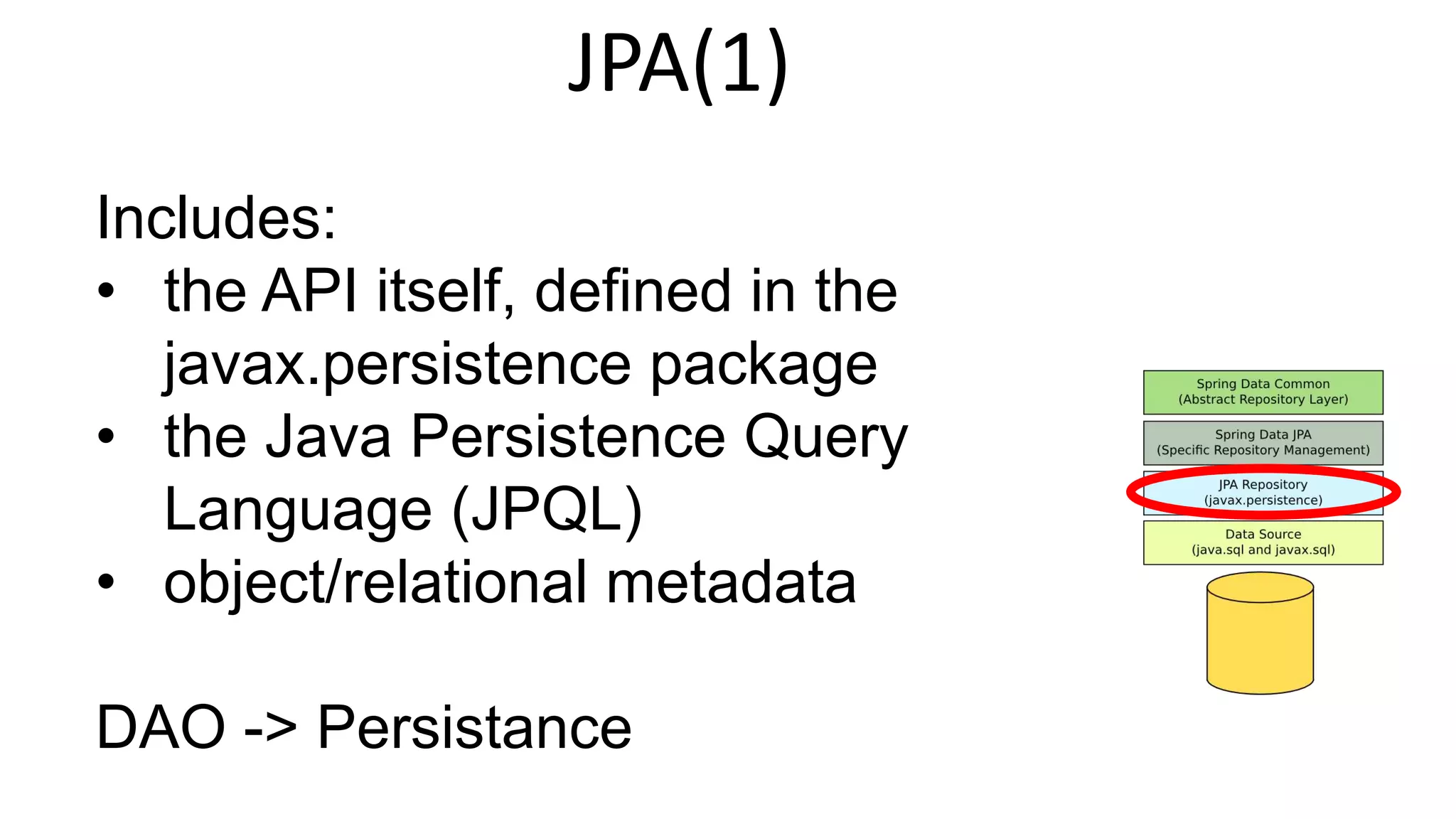 JPA(1)

Includes:
• the API itself, defined in the javax.persistence package
• the Java Persistence Query Language (JPQL)
• object/relational metadata

DAO -> Persistance

Spring Data Common
(Abstract Repository Layer)

Spring Data JPA
(Specific Repository Management)

JPA Repository
(javax.persistence)

Data Source
(java.sql and javax.sql)